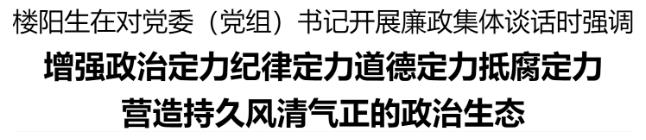 楼阳生在对党委（党组）书记开展廉政集体谈话时强调

增强政治定力纪律定力道德定力抵腐定力
营造持久风清气正的政治生态